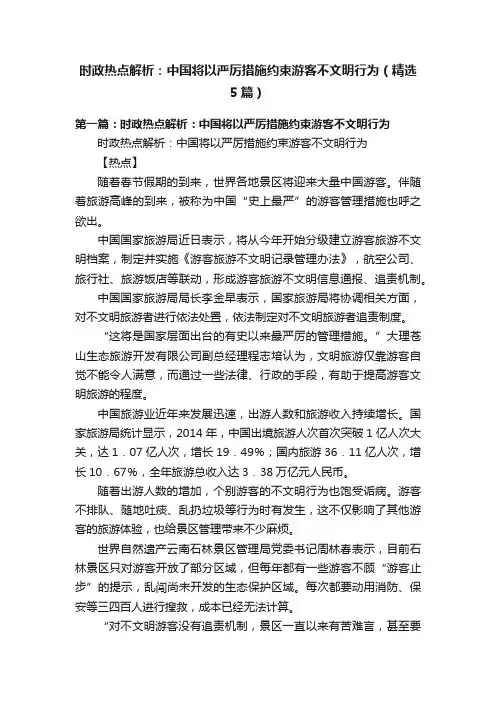 时政热点解析：中国将以严厉措施约束游客不文明行为（精选5篇）

第一篇：时政热点解析：中国将以严厉措施约束游客不文明行为

时政热点解析：中国将以严厉措施约束游客不文明行为

【热点】

随着春节假期的到来，世界各地景区将迎来大量中国游客。伴随着旅游高峰的到来，被称为中国“史上最严”的游客管理措施也呼之欲出。

中国国家旅游局近日表示，将从今年开始分级建立游客旅游不文明档案，制定并实施《游客旅游不文明记录管理办法》，航空公司、旅行社、旅游饭店等联动，形成游客旅游不文明信息通报、追责机制。

中国国家旅游局局长李金早表示，国家旅游局将协调相关方面，对不文明旅游者进行依法处置，依法制定对不文明旅游者追责制度。

“这将是国家层面出台的有史以来最严厉的管理措施。”大理苍山生态旅游开发有限公司副总经理程志培认为，文明旅游仅靠游客自觉不能令人满意，而通过一些法律、行政的手段，有助于提高游客文明旅游的程度。

中国旅游业近年来发展迅速，出游人数和旅游收入持续增长。国家旅游局统计显示，2014年，中国出境旅游人次首次突破1亿人次大关，达1．07亿人次，增长19．49%；国内旅游36．11亿人次，增长10．67%，全年旅游总收入达3．38万亿元人民币。

随着出游人数的增加，个别游客的不文明行为也饱受诟病。游客不排队、随地吐痰、乱扔垃圾等行为时有发生，这不仅影响了其他游客的旅游体验，也给景区管理带来不少麻烦。

世界自然遗产云南石林景区管理局党委书记周林春表示，目前石林景区只对游客开放了部分区域，但每年都有一些游客不顾“游客止步”的提示，乱闯尚未开发的生态保护区域。每次都要动用消防、保安等三四百人进行搜救，成本已经无法计算。

“对不文明游客没有追责机制，景区一直以来有苦难言，甚至要